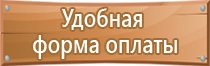 Удобная
форма оплаты